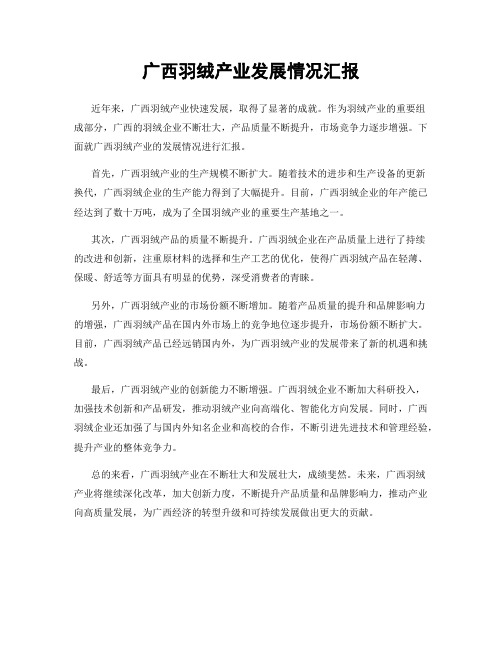 广西羽绒产业发展情况汇报

近年来，广西羽绒产业快速发展，取得了显著的成就。作为羽绒产业的重要组成部分，广西的羽绒企业不断壮大，产品质量不断提升，市场竞争力逐步增强。下面就广西羽绒产业的发展情况进行汇报。

首先，广西羽绒产业的生产规模不断扩大。随着技术的进步和生产设备的更新换代，广西羽绒企业的生产能力得到了大幅提升。目前，广西羽绒企业的年产能已经达到了数十万吨，成为了全国羽绒产业的重要生产基地之一。

其次，广西羽绒产品的质量不断提升。广西羽绒企业在产品质量上进行了持续的改进和创新，注重原材料的选择和生产工艺的优化，使得广西羽绒产品在轻薄、保暖、舒适等方面具有明显的优势，深受消费者的青睐。

另外，广西羽绒产业的市场份额不断增加。随着产品质量的提升和品牌影响力的增强，广西羽绒产品在国内外市场上的竞争地位逐步提升，市场份额不断扩大。目前，广西羽绒产品已经远销国内外，为广西羽绒产业的发展带来了新的机遇和挑战。

最后，广西羽绒产业的创新能力不断增强。广西羽绒企业不断加大科研投入，加强技术创新和产品研发，推动羽绒产业向高端化、智能化方向发展。同时，广西羽绒企业还加强了与国内外知名企业和高校的合作，不断引进先进技术和管理经验，提升产业的整体竞争力。

总的来看，广西羽绒产业在不断壮大和发展壮大，成绩斐然。未来，广西羽绒产业将继续深化改革，加大创新力度，不断提升产品质量和品牌影响力，推动产业向高质量发展，为广西经济的转型升级和可持续发展做出更大的贡献。